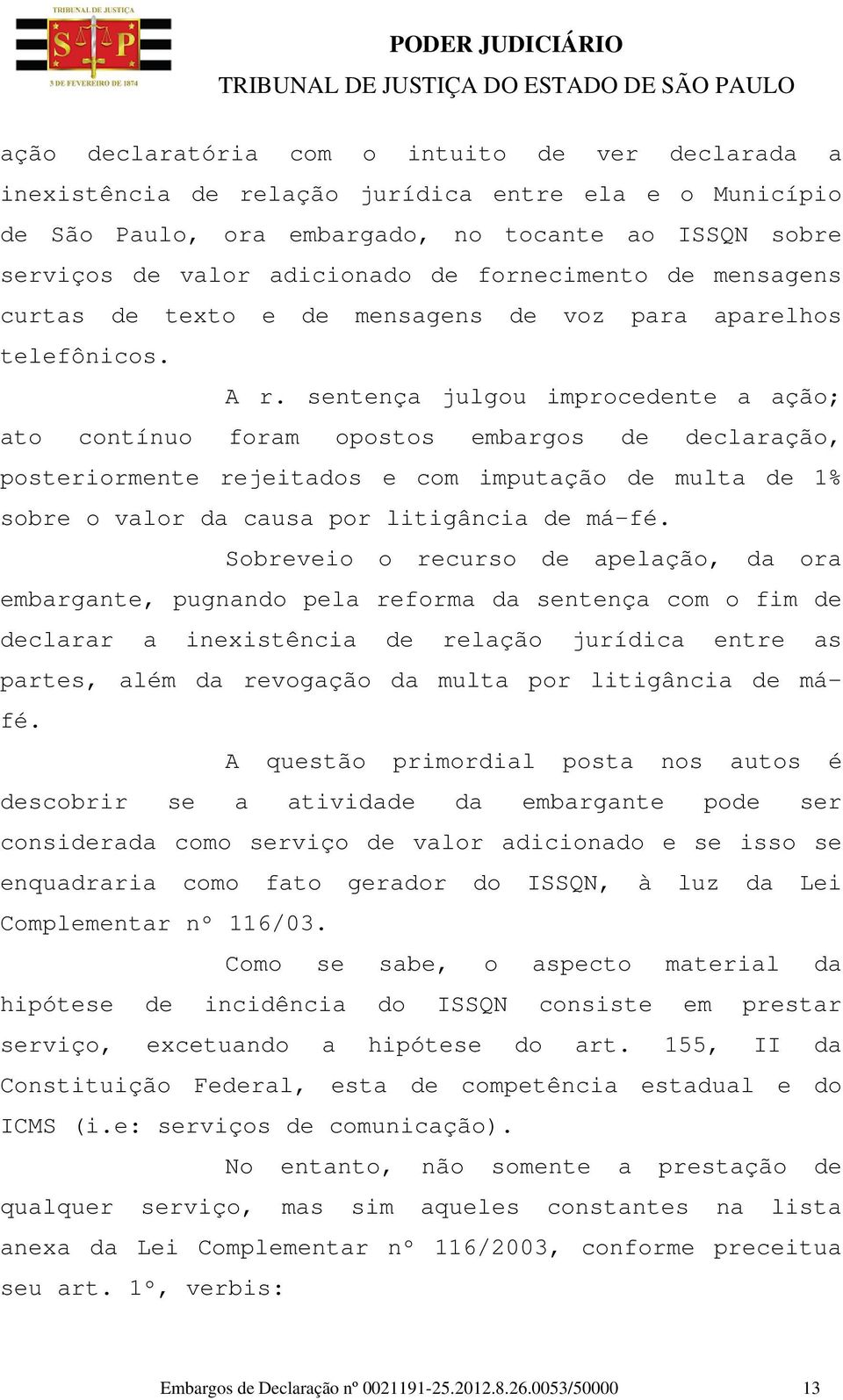 TRIBUNAL DE JUSTIÇA
S P
3 DE FEVEREIRO DE 1874

PODER JUDICIÁRIO
TRIBUNAL DE JUSTIÇA DO ESTADO DE SÃO PAULO

ação declaratória com o intuito de ver declarada a inexistência de relação jurídica entre ela e o Município de São Paulo, ora embargado, no tocante ao ISSQN sobre serviços de valor adicionado de fornecimento de mensagens curtas de texto e de mensagens de voz para aparelhos telefônicos.

A r. sentença julgou improcedente a ação; ato contínuo foram opostos embargos de declaração, posteriormente rejeitados e com imputação de multa de 1% sobre o valor da causa por litigância de má-fé.

Sobreveio o recurso de apelação, da ora embargante, pugnando pela reforma da sentença com o fim de declarar a inexistência de relação jurídica entre as partes, além da revogação da multa por litigância de má-fé.

A questão primordial posta nos autos é descobrir se a atividade da embargante pode ser considerada como serviço de valor adicionado e se isso se enquadraria como fato gerador do ISSQN, à luz da Lei Complementar nº 116/03.

Como se sabe, o aspecto material da hipótese de incidência do ISSQN consiste em prestar serviço, excetuando a hipótese do art. 155, II da Constituição Federal, esta de competência estadual e do ICMS (i.e: serviços de comunicação).

No entanto, não somente a prestação de qualquer serviço, mas sim aqueles constantes na lista anexa da Lei Complementar nº 116/2003, conforme preceitua seu art. 1º, verbis:

Embargos de Declaração nº 0021191-25.2012.8.26.0053/50000 13